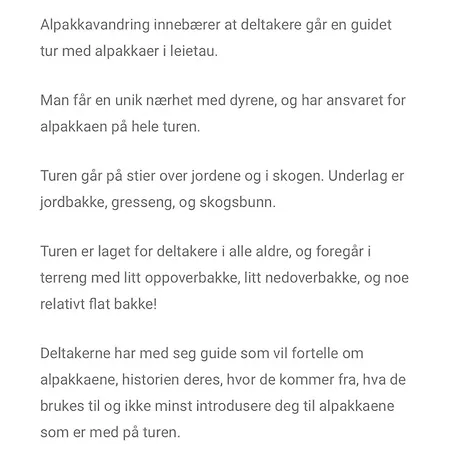 Alpakkavandring innebærer at deltakere går en guidet tur med alpakkaer i leietau.

Man får en unik nærhet med dyrene, og har ansvaret for alpakkaen på hele turen.

Turen går på stier over jordene og i skogen. Underlag er jordbakke, gresseng, og skogsbunn.

Turen er laget for deltakere i alle aldre, og foregår i terreng med litt oppoverbakke, litt nedoverbakke, og noe relativt flat bakke!

Deltakerne har med seg guide som vil fortelle om alpakkaene, historien deres, hvor de kommer fra, hva de brukes til og ikke minst introdusere deg til alpakkaene som er med på turen.